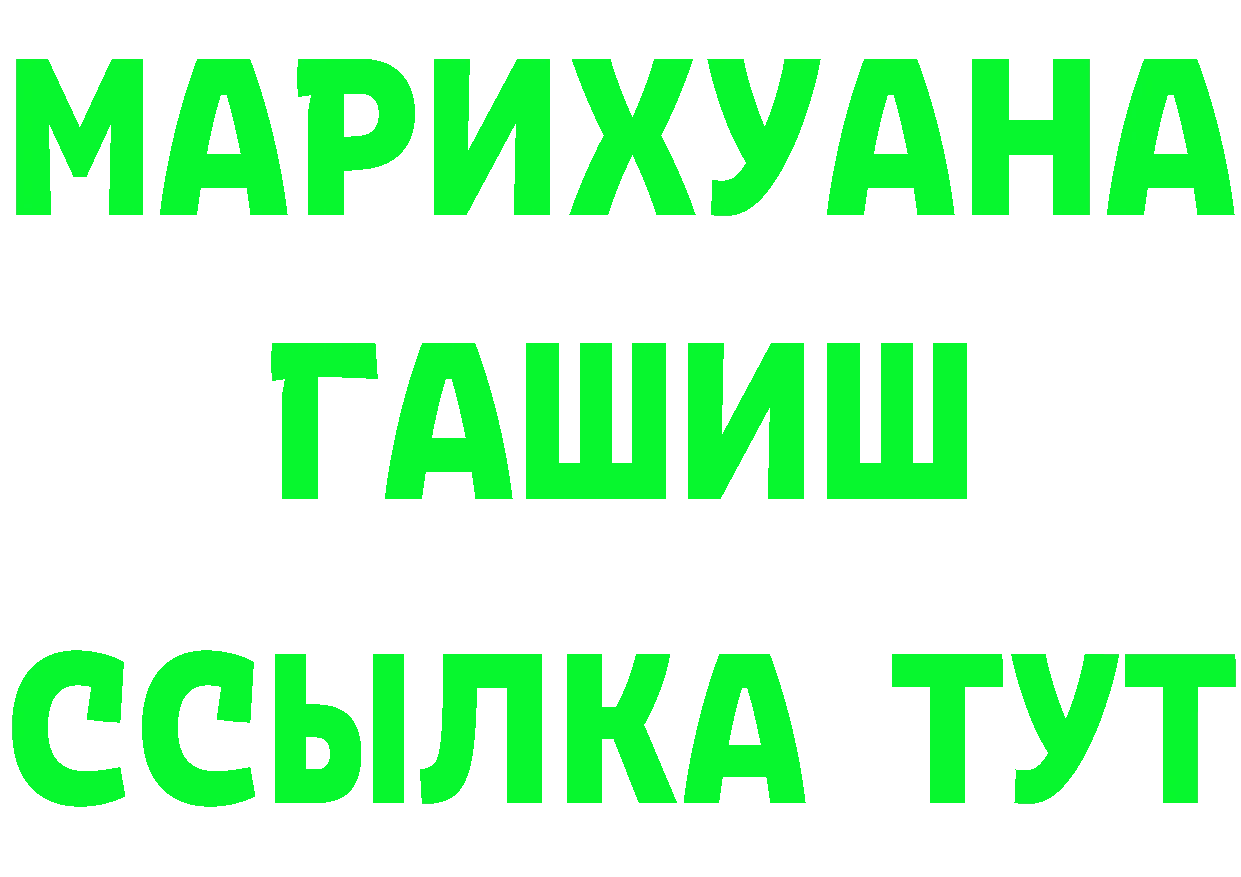 МАРИХУАНА
ГАШИШ
ССЫЛКА ТУТ